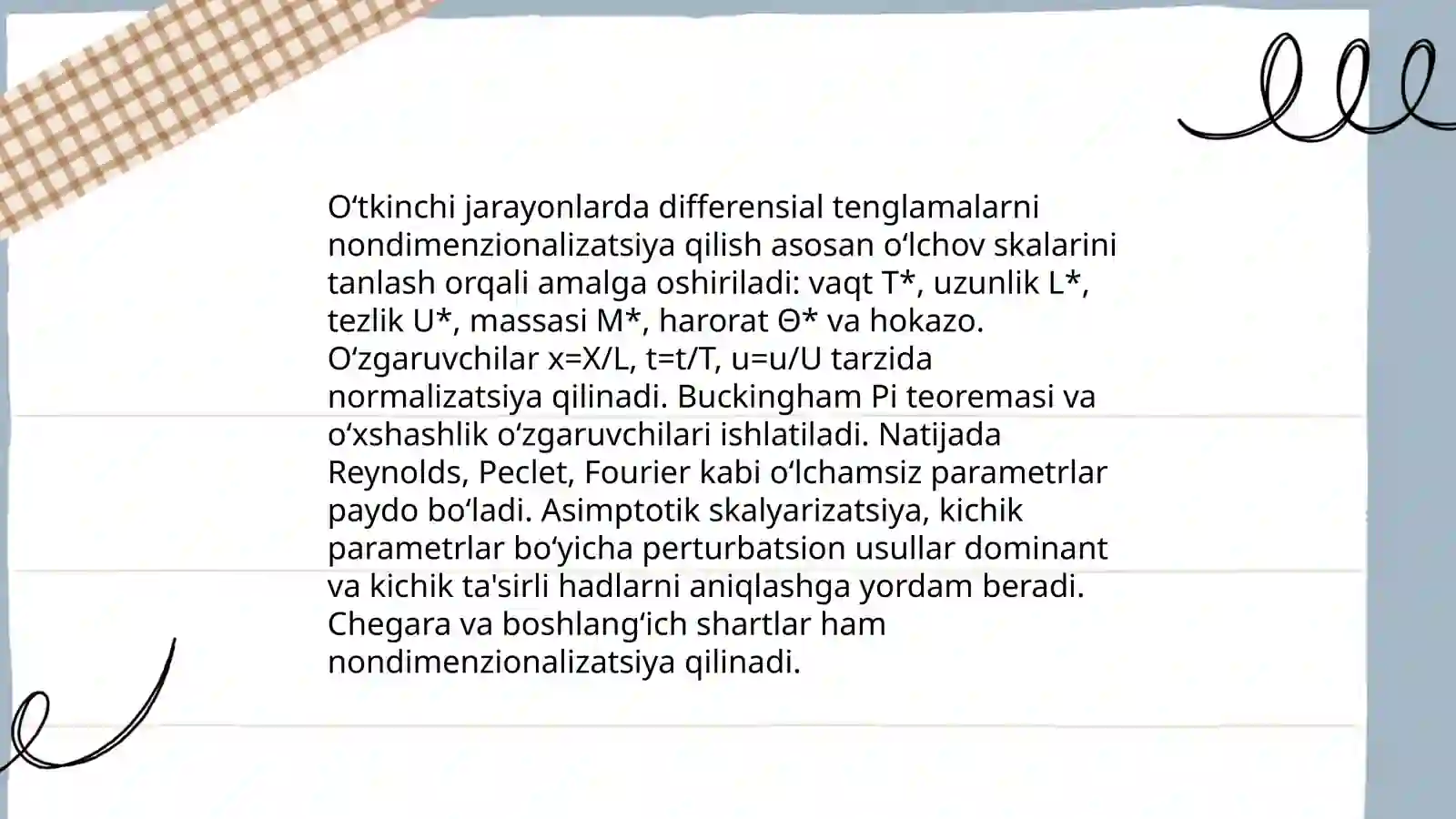 O‘tkinchi jarayonlarda differensial tenglamalarni nondimenzionalizatsiya qilish asosan o‘lchov skalarini tanlash orqali amalga oshiriladi: vaqt T*, uzunlik L*, tezlik U*, massasi M*, harorat Θ* va hokazo. O‘zgaruvchilar x=X/L, t=t/T, u=u/U tarzida normalizatsiya qilinadi. Buckingham Pi teoremasi va o‘xshashlik o‘zgaruvchilari ishlatiladi. Natijada Reynolds, Peclet, Fourier kabi o‘lchamsiz parametrlar paydo bo‘ladi. Asimptotik skalyarizatsiya, kichik parametrlar bo‘yicha perturbatsion usullar dominant va kichik ta'sirli hadlarni aniqlashga yordam beradi. Chegara va boshlang‘ich shartlar ham nondimenzionalizatsiya qilinadi.